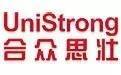 UniStrong
合众思壮